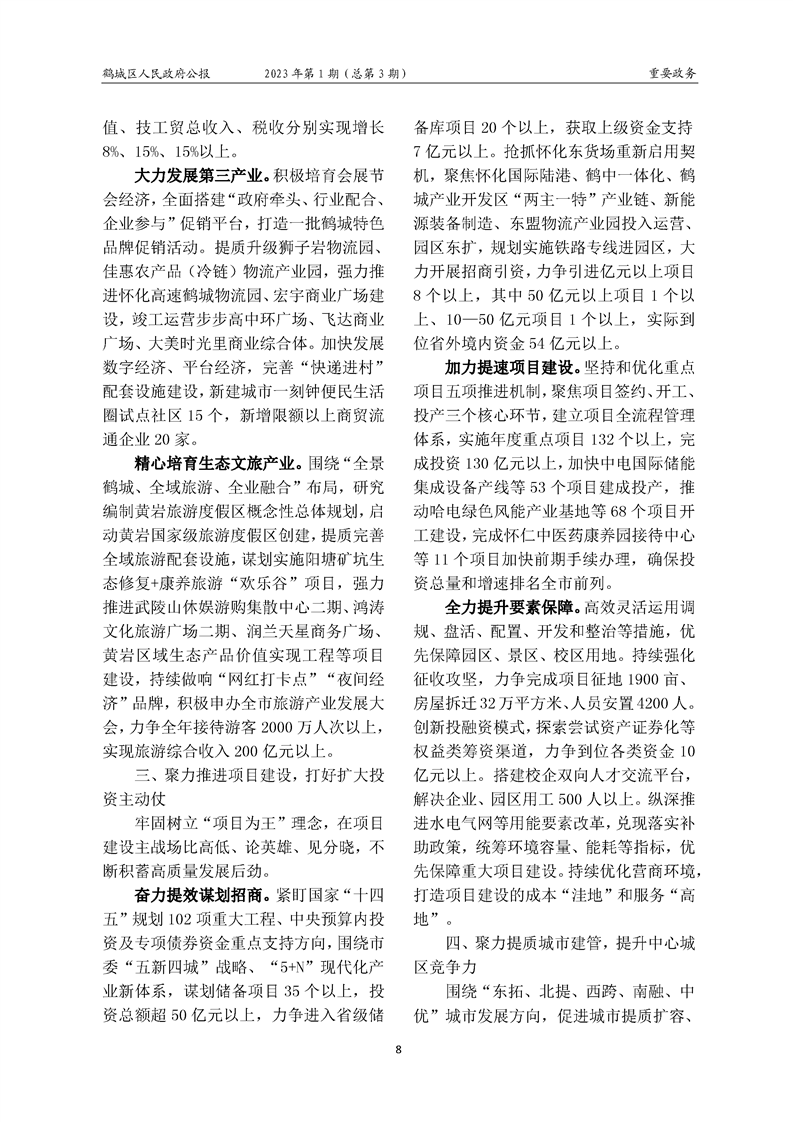 鹤城区人民政府公报　　2023年第1期（总第3期）　　重要政务

值、技工贸总收入、税收分别实现增长8%、15%、15%以上。

大力发展第三产业。积极培育会展节会经济，全面搭建“政府牵头、行业配合、企业参与”促销平台，打造一批鹤城特色品牌促销活动。提质升级狮子岩物流园、佳惠农产品（冷链）物流产业园，强力推进怀化高速鹤城物流园、宏宇商业广场建设，竣工运营步步高中环广场、飞达商业广场、大美时光里商业综合体。加快发展数字经济、平台经济，完善“快递进村”配套设施建设，新建城市一刻钟便民生活圈试点社区15个，新增限额以上商贸流通企业20家。

精心培育生态文旅产业。围绕“全景鹤城、全域旅游、全业融合”布局，研究编制黄岩旅游度假区概念性总体规划，启动黄岩国家级旅游度假区创建，提质完善全域旅游配套设施，谋划实施阳塘矿坑生态修复+康养旅游“欢乐谷”项目，强力推进武陵山休娱游购集散中心二期、鸿涛文化旅游广场二期、润兰天星商务广场、黄岩区域生态产品价值实现工程等项目建设，持续做响“网红打卡点”“夜间经济”品牌，积极申办全市旅游产业发展大会，力争全年接待游客2000万人次以上，实现旅游综合收入200亿元以上。

三、聚力推进项目建设，打好扩大投资主动仗

牢固树立“项目为王”理念，在项目建设主战场比高低、论英雄、见分晓，不断积蓄高质量发展后劲。

奋力提效谋划招商。紧盯国家“十四五”规划102项重大工程、中央预算内投资及专项债券资金重点支持方向，围绕市委“五新四城”战略、“5+N”现代化产业新体系，谋划储备项目35个以上，投资总额超50亿元以上，力争进入省级储备库项目20个以上，获取上级资金支持7亿元以上。抢抓怀化东货场重新启用契机，聚焦怀化国际陆港、鹤中一体化、鹤城产业开发区“两主一特”产业链、新能源装备制造、东盟物流产业园投入运营、园区东扩，规划实施铁路专线进园区，大力开展招商引资，力争引进亿元以上项目8个以上，其中50亿元以上项目1个以上、10—50亿元项目1个以上，实际到位省外境内资金54亿元以上。

加力提速项目建设。坚持和优化重点项目五项推进机制，聚焦项目签约、开工、投产三个核心环节，建立项目全流程管理体系，实施年度重点项目132个以上，完成投资130亿元以上，加快中电国际储能集成设备产线等53个项目建成投产，推动哈电绿色风能产业基地等68个项目开工建设，完成怀仁中医药康养园接待中心等11个项目加快前期手续办理，确保投资总量和增速排名全市前列。

全力提升要素保障。高效灵活运用调规、盘活、配置、开发和整治等措施，优先保障园区、景区、校区用地。持续强化征收攻坚，力争完成项目征地1900亩、房屋拆迁32万平方米、人员安置4200人。创新投融资模式，探索尝试资产证券化等权益类筹资渠道，力争到位各类资金10亿元以上。搭建校企双向人才交流平台，解决企业、园区用工500人以上。纵深推进水电气网等用能要素改革，兑现落实补助政策，统筹环境容量、能耗等指标，优先保障重大项目建设。持续优化营商环境，打造项目建设的成本“洼地”和服务“高地”。

四、聚力提质城市建管，提升中心城区竞争力

围绕“东拓、北提、西跨、南融、中优”城市发展方向，促进城市提质扩容、

8